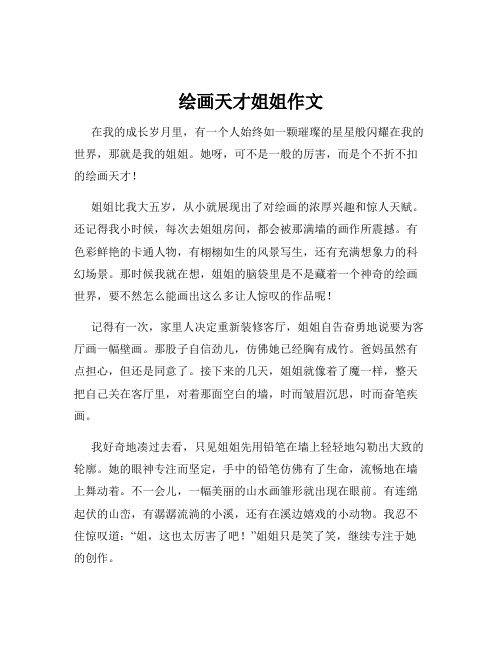 绘画天才姐姐作文

在我的成长岁月里，有一个人始终如一颗璀璨的星星般闪耀在我的世界，那就是我的姐姐。她呀，可不是一般的厉害，而是个不折不扣的绘画天才！

姐姐比我大五岁，从小就展现出了对绘画的浓厚兴趣和惊人天赋。还记得我小时候，每次去姐姐房间，都会被那满墙的画作所震撼。有色彩鲜艳的卡通人物，有栩栩如生的风景写生，还有充满想象力的科幻场景。那时候我就在想，姐姐的脑袋里是不是藏着一个神奇的绘画世界，要不然怎么能画出这么多让人惊叹的作品呢！

记得有一次，家里人决定重新装修客厅，姐姐自告奋勇地说要为客厅画一幅壁画。那股子自信劲儿，仿佛她已经胸有成竹。爸妈虽然有点担心，但还是同意了。接下来的几天，姐姐就像着了魔一样，整天把自己关在客厅里，对着那面空白的墙，时而皱眉沉思，时而奋笔疾画。

我好奇地凑过去看，只见姐姐先用铅笔在墙上轻轻地勾勒出大致的轮廓。她的眼神专注而坚定，手中的铅笔仿佛有了生命，流畅地在墙上舞动着。不一会儿，一幅美丽的山水画雏形就出现在眼前。有连绵起伏的山峦，有潺潺流淌的小溪，还有在溪边嬉戏的小动物。我忍不住惊叹道：“姐，这也太厉害了吧！”姐姐只是笑了笑，继续专注于她的创作。